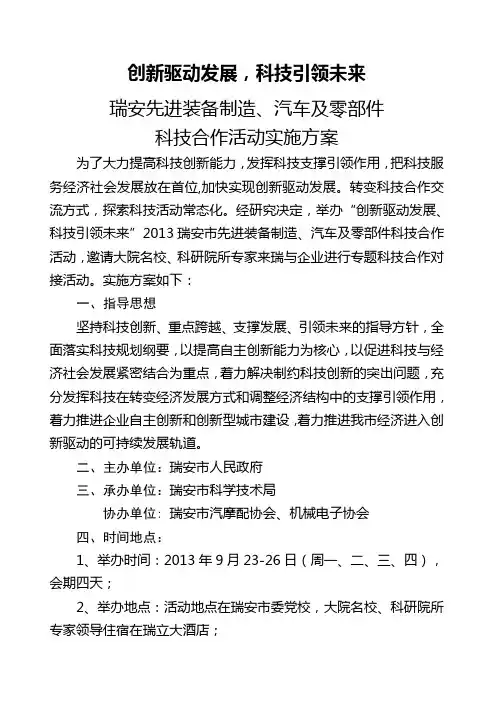 创新驱动发展，科技引领未来

瑞安先进装备制造、汽车及零部件
科技合作活动实施方案

为了大力提高科技创新能力，发挥科技支撑引领作用，把科技服务经济社会发展放在首位,加快实现创新驱动发展。转变科技合作交流方式，探索科技活动常态化。经研究决定，举办“创新驱动发展、科技引领未来”2013 瑞安市先进装备制造、汽车及零部件科技合作活动，邀请大院名校、科研院所专家来瑞与企业进行专题科技合作对接活动。实施方案如下：

一、指导思想

坚持科技创新、重点跨越、支撑发展、引领未来的指导方针，全面落实科技规划纲要，以提高自主创新能力为核心，以促进科技与经济社会发展紧密结合为重点，着力解决制约科技创新的突出问题，充分发挥科技在转变经济发展方式和调整经济结构中的支撑引领作用，着力推进企业自主创新和创新型城市建设，着力推进我市经济进入创新驱动的可持续发展轨道。

二、主办单位：瑞安市人民政府

三、承办单位：瑞安市科学技术局

协办单位：瑞安市汽摩配协会、机械电子协会

四、时间地点：

1、举办时间：2013 年 9 月 23-26 日（周一、二、三、四），会期四天；

2、举办地点：活动地点在瑞安市委党校，大院名校、科研院所专家领导住宿在瑞立大酒店；